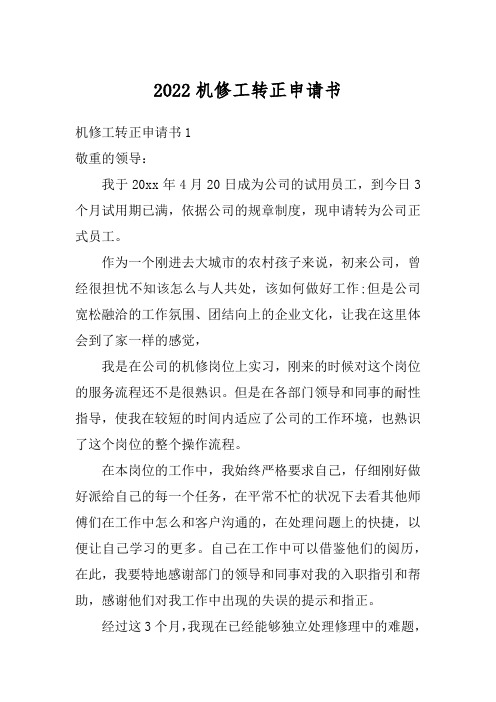 2022 机修工转正申请书

机修工转正申请书 1

敬重的领导：

我于 20xx 年 4 月 20 日成为公司的试用员工，到今日 3 个月试用期已满，依据公司的规章制度，现申请转为公司正式员工。

作为一个刚进去大城市的农村孩子来说，初来公司，曾经很担忧不知该怎么与人共处，该如何做好工作;但是公司宽松融洽的工作氛围、团结向上的企业文化，让我在这里体会到了家一样的感觉，

我是在公司的机修岗位上实习，刚来的时候对这个岗位的服务流程还不是很熟识。但是在各部门领导和同事的耐性指导，使我在较短的时间内适应了公司的工作环境，也熟识了这个岗位的整个操作流程。

在本岗位的工作中，我始终严格要求自己，仔细刚好做好派给自己的每一个任务，在平常不忙的状况下去看其他师傅们在工作中怎么和客户沟通的，在处理问题上的快捷，以便让自己学习的更多。自己在工作中可以借鉴他们的阅历，在此，我要特地感谢部门的领导和同事对我的入职指引和帮助，感谢他们对我工作中出现的失误的提示和指正。

经过这 3 个月，我现在已经能够独立处理修理中的难题，